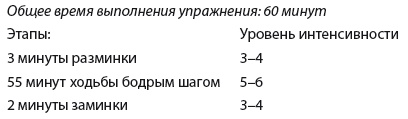 Общее время выполнения упражнения: 60 минут

| Этапы: | Уровень интенсивности |
|---|---|
| 3 минуты разминки | 3–4 |
| 55 минут ходьбы бодрым шагом | 5–6 |
| 2 минуты заминки | 3–4 |